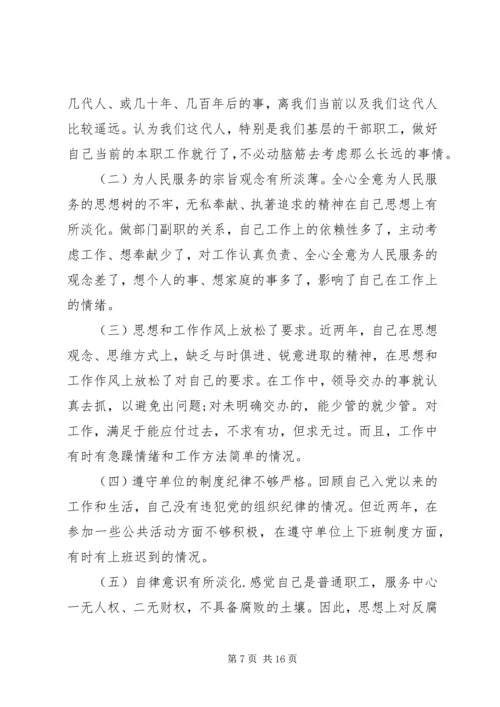 几代人、或几十年、几百年后的事，离我们当前以及我们这代人比较遥远。认为我们这代人，特别是我们基层的干部职工，做好自己当前的本职工作就行了，不必动脑筋去考虑那么长远的事情。

（二）为人民服务的宗旨观念有所淡薄。全心全意为人民服务的思想树的不牢，无私奉献、执著追求的精神在自己思想上有所淡化。做部门副职的关系，自己工作上的依赖性多了，主动考虑工作、想奉献少了，对工作认真负责、全心全意为人民服务的观念差了，想个人的事、想家庭的事多了，影响了自己在工作上的情绪。

（三）思想和工作作风上放松了要求。近两年，自己在思想观念、思维方式上，缺乏与时俱进、锐意进取的精神，在思想和工作作风上放松了对自己的要求。在工作中，领导交办的事就认真去抓，以避免出问题；对未明确交办的，能少管的就少管。对工作，满足于能应付过去，不求有功，但求无过。而且，工作中有时有急躁情绪和工作方法简单的情况。

（四）遵守单位的制度纪律不够严格。回顾自己入党以来的工作和生活，自己没有违犯党的组织纪律的情况。但近两年，在参加一些公共活动方面不够积极，在遵守单位上下班制度方面，有时有上班迟到的情况。

（五）自律意识有所淡化.感觉自己是普通职工，服务中心一无人权、二无财权，不具备腐败的土壤。因此，思想上对反腐

第 7 页 共 16 页